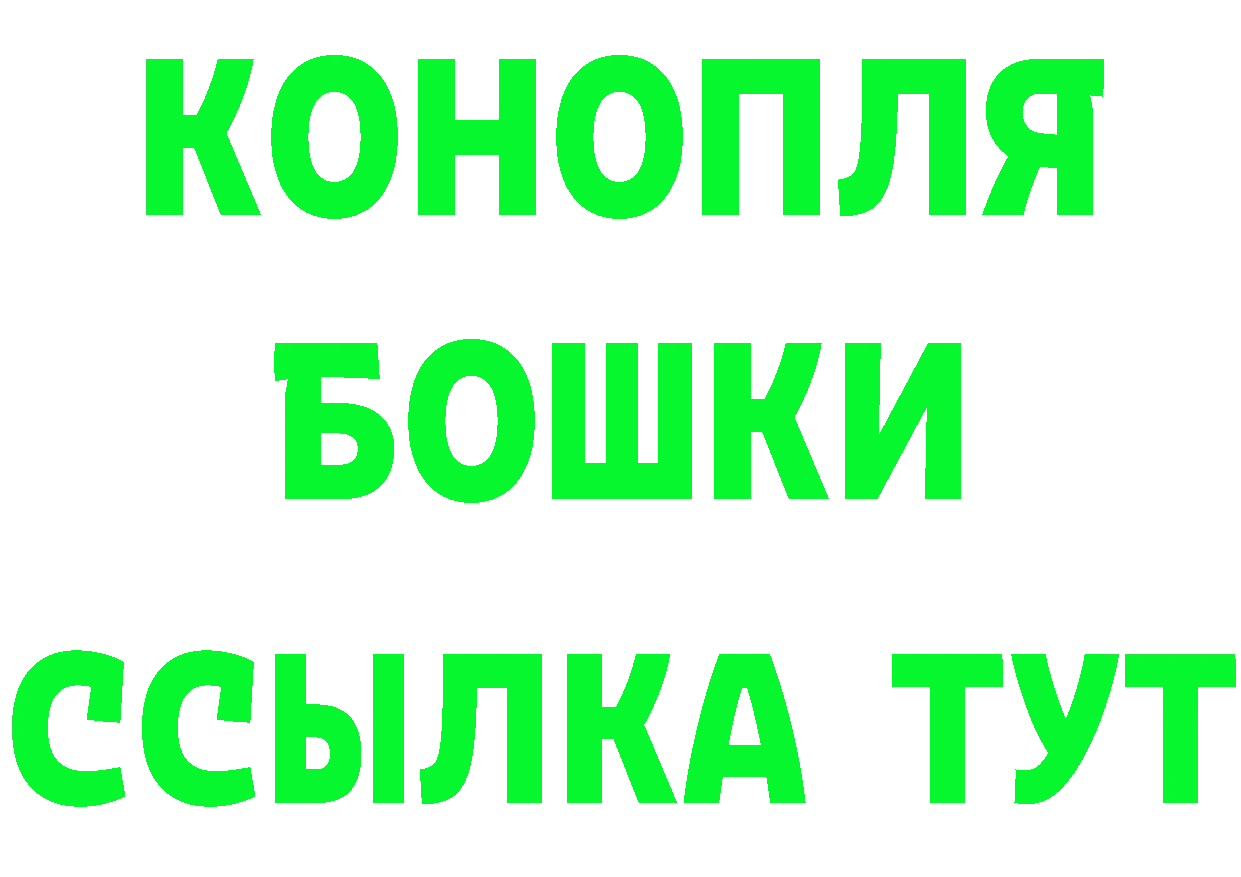 КОНОПЛЯ
БОШКИ
ССЫЛКА ТУТ